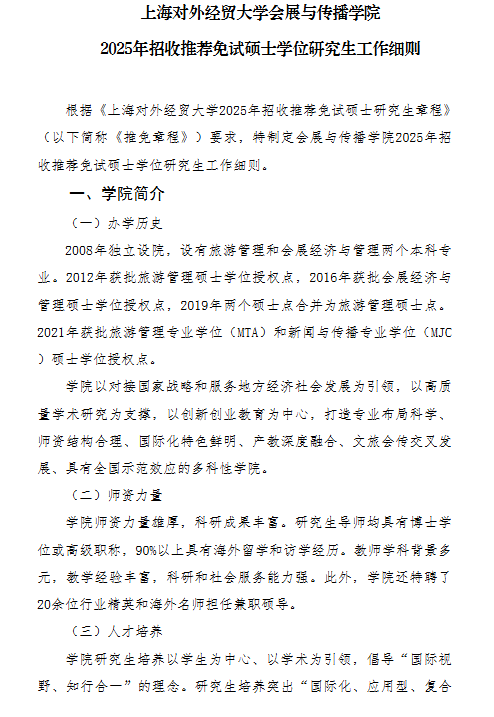 上海对外经贸大学会展与传播学院

2025年招收推荐免试硕士学位研究生工作细则

根据《上海对外经贸大学2025年招收推荐免试硕士研究生章程》（以下简称《推免章程》）要求，特制定会展与传播学院2025年招收推荐免试硕士学位研究生工作细则。

一、学院简介

（一）办学历史

2008年独立设院，设有旅游管理和会展经济与管理两个本科专业。2012年获批旅游管理硕士学位授权点，2016年获批会展经济与管理硕士学位授权点，2019年两个硕士点合并为旅游管理硕士点。2021年获批旅游管理专业学位（MTA）和新闻与传播专业学位（MJC）硕士学位授权点。

学院以对接国家战略和服务地方经济社会发展为引领，以高质量学术研究为支撑，以创新创业教育为中心，打造专业布局科学、师资结构合理、国际化特色鲜明、产教深度融合、文旅会传交叉发展、具有全国示范效应的多科性学院。

（二）师资力量

学院师资力量雄厚，科研成果丰富。研究生导师均具有博士学位或高级职称，90%以上具有海外留学和访学经历。教师学科背景多元，教学经验丰富，科研和社会服务能力强。此外，学院还特聘了20余位行业精英和海外名师担任兼职硕导。

（三）人才培养

学院研究生培养以学生为中心、以学术为引领，倡导“国际视野、知行合一”的理念。研究生培养突出“国际化、应用型、复合